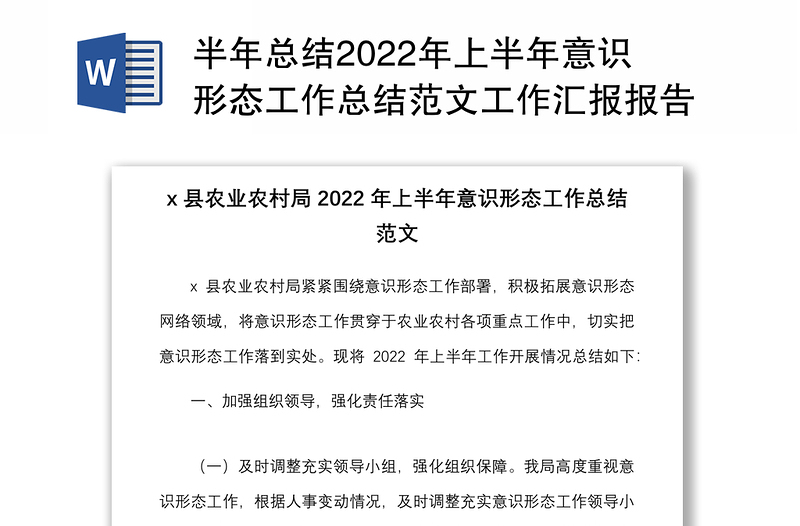 W

半年总结2022年上半年意识形态工作总结范文工作汇报报告

x 县农业农村局 2022 年上半年意识形态工作总结范文

x 县农业农村局紧紧围绕意识形态工作部署，积极拓展意识形态网络领域，将意识形态工作贯穿于农业农村各项重点工作中，切实把意识形态工作落到实处。现将 2022 年上半年工作开展情况总结如下:

一、加强组织领导，强化责任落实

（一）及时调整充实领导小组，强化组织保障。我局高度重视意识形态工作，根据人事变动情况，及时调整充实意识形态工作领导小